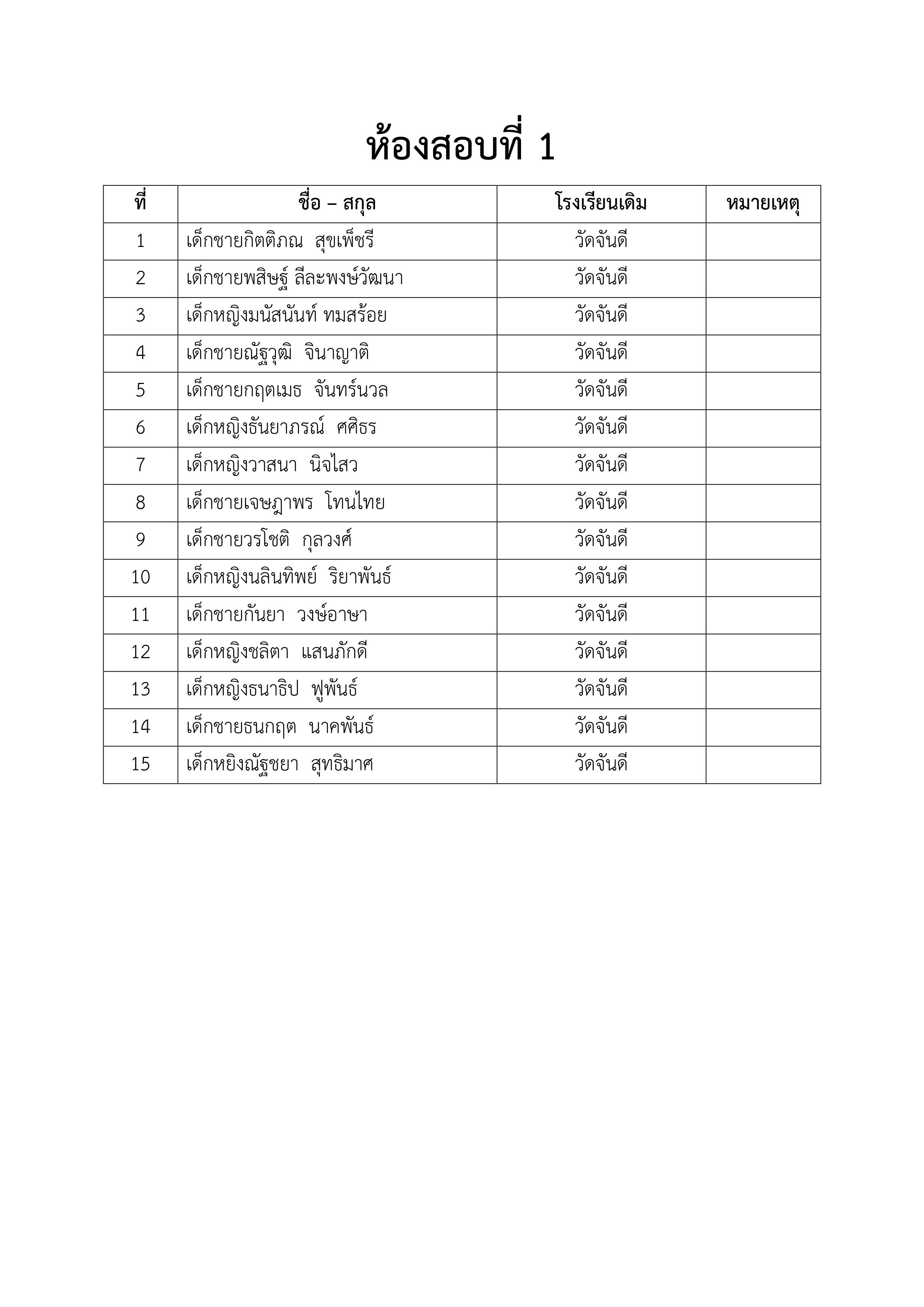 ห้องสอบที่ 1

| ที่ | ชื่อ – สกุล | โรงเรียนเดิม | หมายเหตุ |
|---|---|---|---|
| 1 | เด็กชายกิตติภณ สุขเพ็ชรี | วัดจันดี | |
| 2 | เด็กชายพสิษฐ์ ลีละพงษ์วัฒนา | วัดจันดี | |
| 3 | เด็กหญิงมนัสนันท์ ทมสร้อย | วัดจันดี | |
| 4 | เด็กชายณัฐวุฒิ จินาญาติ | วัดจันดี | |
| 5 | เด็กชายกฤตเมธ จันทร์นวล | วัดจันดี | |
| 6 | เด็กหญิงธันยาภรณ์ ศศิธร | วัดจันดี | |
| 7 | เด็กหญิงวาสนา นิจไสว | วัดจันดี | |
| 8 | เด็กชายเจษฎาพร โทนไทย | วัดจันดี | |
| 9 | เด็กชายวรโชติ กุลวงศ์ | วัดจันดี | |
| 10 | เด็กหญิงนลินทิพย์ ริยาพันธ์ | วัดจันดี | |
| 11 | เด็กชายกันยา วงษ์อาษา | วัดจันดี | |
| 12 | เด็กหญิงชลิตา แสนภักดี | วัดจันดี | |
| 13 | เด็กหญิงธนาธิป ฟูพันธ์ | วัดจันดี | |
| 14 | เด็กชายธนกฤต นาคพันธ์ | วัดจันดี | |
| 15 | เด็กหยิงณัฐชยา สุทธิมาศ | วัดจันดี | |